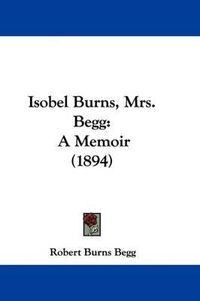 Isobel Burns, Mrs. Begg:
A Memoir
(1894)

Robert Burns Begg